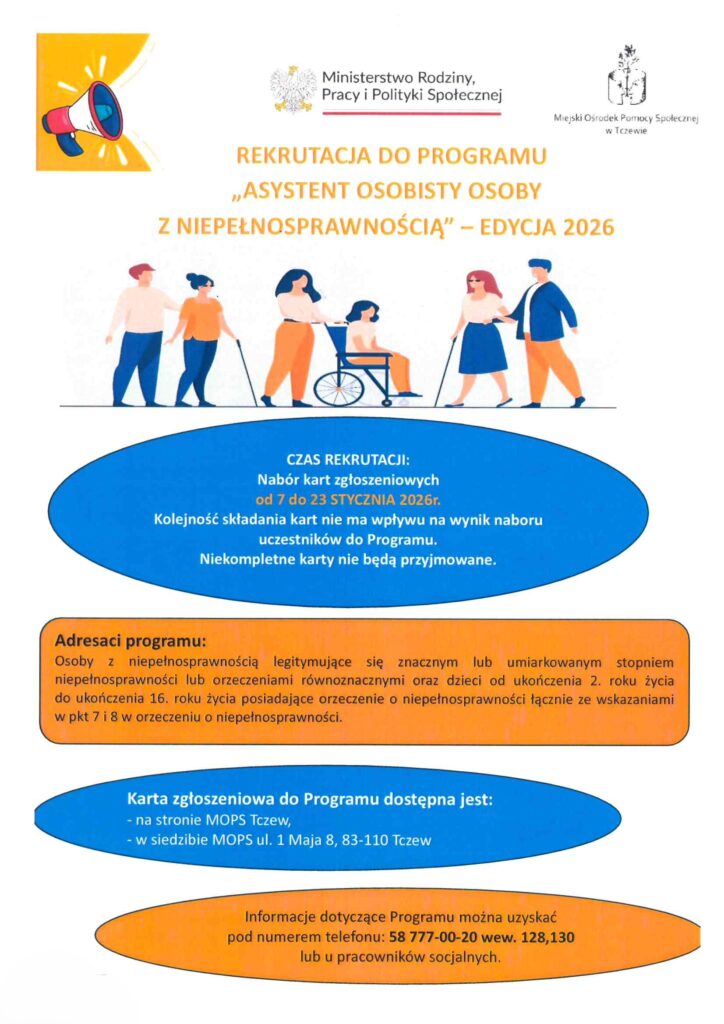 Ministerstwo Rodziny,
Pracy i Polityki Społecznej

Miejski Ośrodek Pomocy Społecznej
w Tczewie

REKRUTACJA DO PROGRAMU
„ASYSTENT OSOBISTY OSOBY
Z NIEPEŁNOSPRAWNOŚCIĄ" – EDYCJA 2026

CZAS REKRUTACJI:
Nabór kart zgłoszeniowych
od 7 do 23 STYCZNIA 2026r.
Kolejność składania kart nie ma wpływu na wynik naboru uczestników do Programu.
Niekompletne karty nie będą przyjmowane.

Adresaci programu:
Osoby z niepełnosprawnością legitymujące się znacznym lub umiarkowanym stopniem niepełnosprawności lub orzeczeniami równoznacznymi oraz dzieci od ukończenia 2. roku życia do ukończenia 16. roku życia posiadające orzeczenie o niepełnosprawności łącznie ze wskazaniami w pkt 7 i 8 w orzeczeniu o niepełnosprawności.

Karta zgłoszeniowa do Programu dostępna jest:
- na stronie MOPS Tczew,
- w siedzibie MOPS ul. 1 Maja 8, 83-110 Tczew

Informacje dotyczące Programu można uzyskać
pod numerem telefonu: 58 777-00-20 wew. 128,130
lub u pracowników socjalnych.